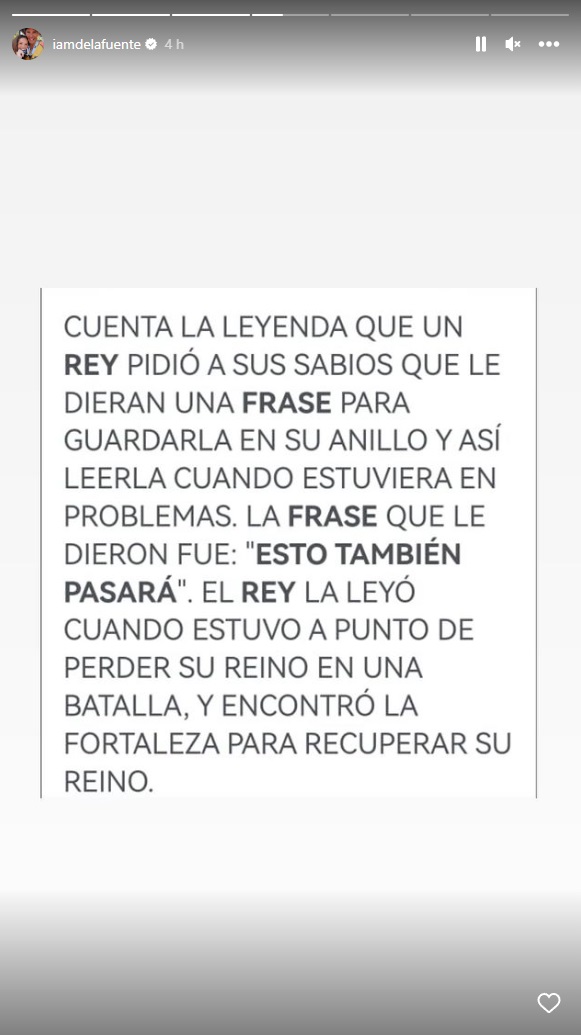 iamdelafuente 4 h

CUENTA LA LEYENDA QUE UN REY PIDIÓ A SUS SABIOS QUE LE DIERAN UNA FRASE PARA GUARDARLA EN SU ANILLO Y ASÍ LEERLA CUANDO ESTUVIERA EN PROBLEMAS. LA FRASE QUE LE DIERON FUE: "ESTO TAMBIÉN PASARÁ". EL REY LA LEYÓ CUANDO ESTUVO A PUNTO DE PERDER SU REINO EN UNA BATALLA, Y ENCONTRÓ LA FORTALEZA PARA RECUPERAR SU REINO.